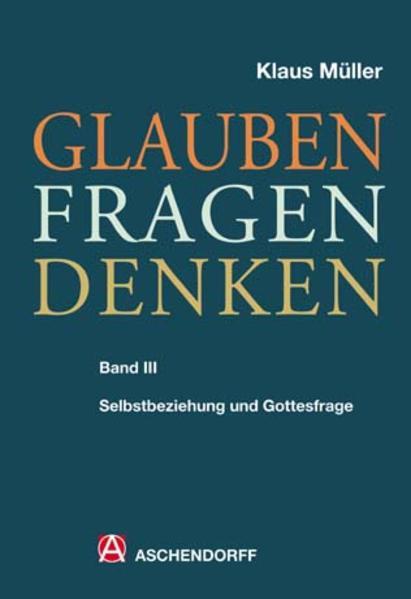 Klaus Müller

GLAUBEN
FRAGEN
DENKEN

Band III

Selbstbeziehung und Gottesfrage

A ASCHENDORFF